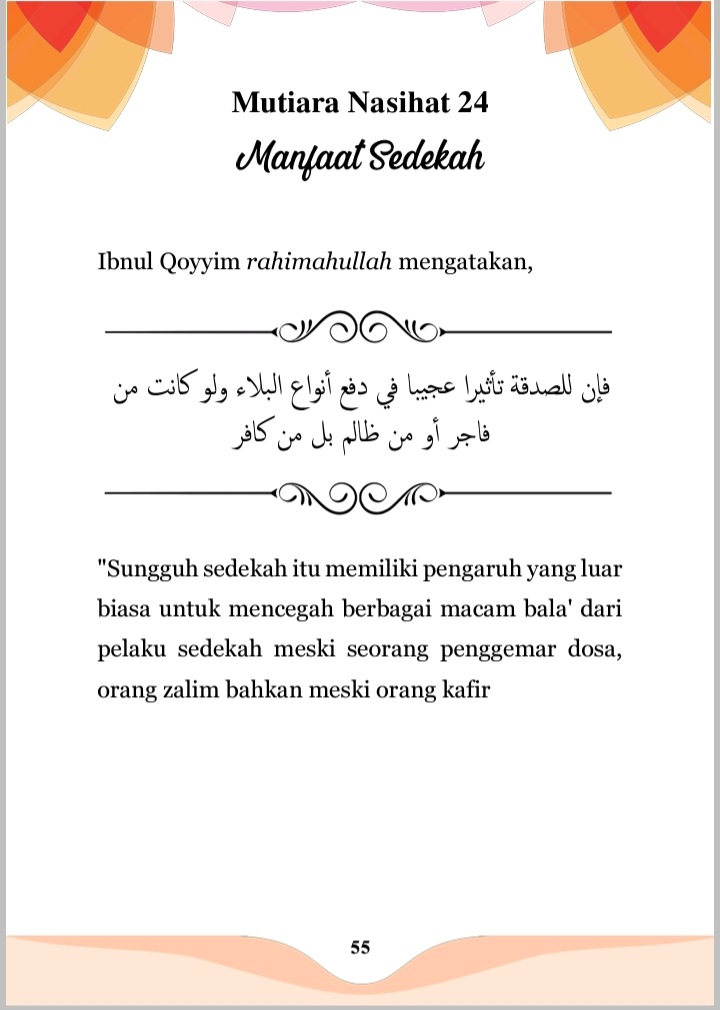 Mutiara Nasihat 24
Manfaat Sedekah

Ibnul Qoyyim rahimahullah mengatakan,

فإن للصدقة تأثيرا عجيبا في دفع أنواع البلاء ولو كانت من فاجر أو من ظالم بل من كافر

"Sungguh sedekah itu memiliki pengaruh yang luar biasa untuk mencegah berbagai macam bala' dari pelaku sedekah meski seorang penggemar dosa, orang zalim bahkan meski orang kafir

55